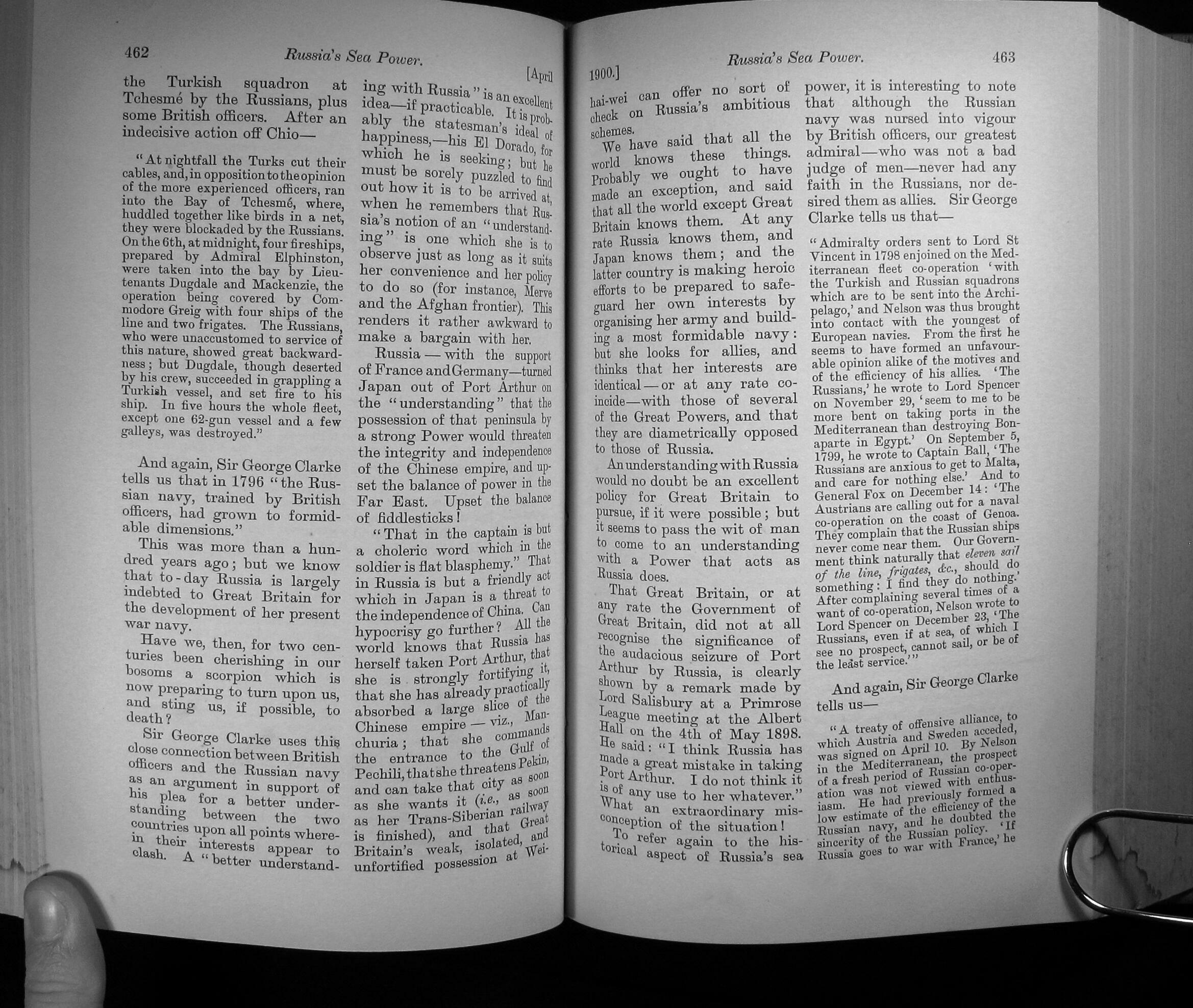 462 Russia's Sea Power. [April

the Turkish squadron at Tchesmé by the Russians, plus some British officers. After an indecisive action off Chio—

"At nightfall the Turks cut their cables, and, in opposition to the opinion of the more experienced officers, ran into the Bay of Tchesmé, where, huddled together like birds in a net, they were blockaded by the Russians. On the 6th, at midnight, four fireships, prepared by Admiral Elphinston, were taken into the bay by Lieutenants Dugdale and Mackenzie, the operation being covered by Commodore Greig with four ships of the line and two frigates. The Russians, who were unaccustomed to service of this nature, showed great backwardness; but Dugdale, though deserted by his crew, succeeded in grappling a Turkish vessel, and set fire to his ship. In five hours the whole fleet, except one 62-gun vessel and a few galleys, was destroyed."

And again, Sir George Clarke tells us that in 1796 "the Russian navy, trained by British officers, had grown to formidable dimensions."

This was more than a hundred years ago; but we know that to-day Russia is largely indebted to Great Britain for the development of her present war navy.

Have we, then, for two centuries been cherishing in our bosoms a scorpion which is now preparing to turn upon us, and sting us, if possible, to death?

Sir George Clarke uses this close connection between British officers and the Russian navy as an argument in support of his plea for a better understanding between the two countries upon all points wherein their interests appear to clash. A "better understanding with Russia" is an excellent idea—if practicable. It is probably the statesman's ideal of happiness,—his El Dorado, for which he is seeking; but he must be sorely puzzled to find out how it is to be arrived at, when he remembers that Russia's notion of an "understanding" is one which she is to observe just as long as it suits her convenience and her policy to do so (for instance, Merve and the Afghan frontier). This renders it rather awkward to make a bargain with her.

Russia — with the support of France and Germany—turned Japan out of Port Arthur on the "understanding" that the possession of that peninsula by a strong Power would threaten the integrity and independence of the Chinese empire, and upset the balance of power in the Far East. Upset the balance of fiddlesticks!

"That in the captain is but a choleric word which in the soldier is flat blasphemy." That in Russia is but a friendly act which in Japan is a threat to the independence of China. Can hypocrisy go further? All the world knows that Russia has herself taken Port Arthur, that she is strongly fortifying it, that she has already practically absorbed a large slice of the Chinese empire — viz., Manchuria; that she commands the entrance to the Gulf of Pechili, that she threatens Pekin, and can take that city as soon as she wants it (i.e., as soon as her Trans-Siberian railway is finished), and that Great Britain's weak, isolated, and unfortified possession at Wei-

1900.] Russia's Sea Power. 463

hai-wei can offer no sort of check on Russia's ambitious schemes.

We have said that all the world knows these things. Probably we ought to have made an exception, and said that all the world except Great Britain knows them. At any rate Russia knows them, and Japan knows them; and the latter country is making heroic efforts to be prepared to safeguard her own interests by organising her army and building a most formidable navy: but she looks for allies, and thinks that her interests are identical — or at any rate coincide—with those of several of the Great Powers, and that they are diametrically opposed to those of Russia.

An understanding with Russia would no doubt be an excellent policy for Great Britain to pursue, if it were possible; but it seems to pass the wit of man to come to an understanding with a Power that acts as Russia does.

That Great Britain, or at any rate the Government of Great Britain, did not at all recognise the significance of the audacious seizure of Port Arthur by Russia, is clearly shown by a remark made by Lord Salisbury at a Primrose League meeting at the Albert Hall on the 4th of May 1898. He said: "I think Russia has made a great mistake in taking Port Arthur. I do not think it is of any use to her whatever." What an extraordinary misconception of the situation!

To refer again to the historical aspect of Russia's sea power, it is interesting to note that although the Russian navy was nursed into vigour by British officers, our greatest admiral—who was not a bad judge of men—never had any faith in the Russians, nor desired them as allies. Sir George Clarke tells us that—

"Admiralty orders sent to Lord St Vincent in 1798 enjoined on the Mediterranean fleet co-operation 'with the Turkish and Russian squadrons which are to be sent into the Archipelago,' and Nelson was thus brought into contact with the youngest of European navies. From the first he seems to have formed an unfavourable opinion alike of the motives and of the efficiency of his allies. 'The Russians,' he wrote to Lord Spencer on November 29, 'seem to me to be more bent on taking ports in the Mediterranean than destroying Bonaparte in Egypt.' On September 5, 1799, he wrote to Captain Ball, 'The Russians are anxious to get to Malta, and care for nothing else.' And to General Fox on December 14: 'The Austrians are calling out for a naval co-operation on the coast of Genoa. They complain that the Russian ships never come near them. Our Government think naturally that eleven sail of the line, frigates, &c., should do something: I find they do nothing.' After complaining several times of a want of co-operation, Nelson wrote to Lord Spencer on December 23, 'The Russians, even if at sea, of which I see no prospect, cannot sail, or be of the least service.'"

And again, Sir George Clarke tells us—

"A treaty of offensive alliance, to which Austria and Sweden acceded, was signed on April 10. By Nelson in the Mediterranean, the prospect of a fresh period of Russian co-operation was not viewed with enthusiasm. He had previously formed a low estimate of the efficiency of the Russian navy, and he doubted the sincerity of the Russian policy. 'If Russia goes to war with France,' he